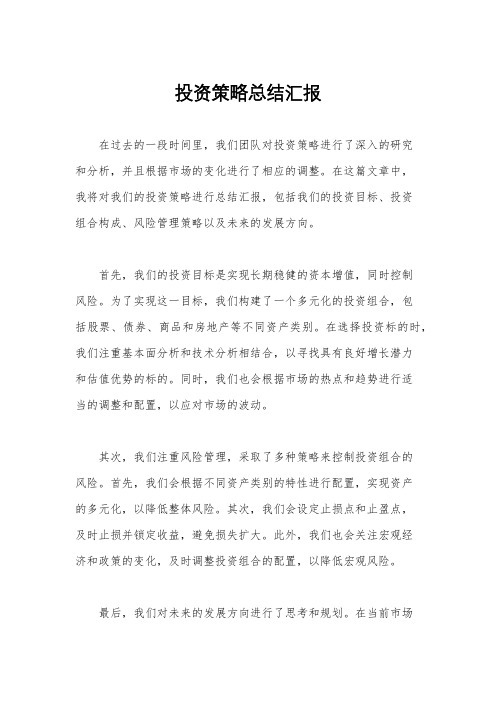 投资策略总结汇报

在过去的一段时间里，我们团队对投资策略进行了深入的研究和分析，并且根据市场的变化进行了相应的调整。在这篇文章中，我将对我们的投资策略进行总结汇报，包括我们的投资目标、投资组合构成、风险管理策略以及未来的发展方向。

首先，我们的投资目标是实现长期稳健的资本增值，同时控制风险。为了实现这一目标，我们构建了一个多元化的投资组合，包括股票、债券、商品和房地产等不同资产类别。在选择投资标的时，我们注重基本面分析和技术分析相结合，以寻找具有良好增长潜力和估值优势的标的。同时，我们也会根据市场的热点和趋势进行适当的调整和配置，以应对市场的波动。

其次，我们注重风险管理，采取了多种策略来控制投资组合的风险。首先，我们会根据不同资产类别的特性进行配置，实现资产的多元化，以降低整体风险。其次，我们会设定止损点和止盈点，及时止损并锁定收益，避免损失扩大。此外，我们也会关注宏观经济和政策的变化，及时调整投资组合的配置，以降低宏观风险。

最后，我们对未来的发展方向进行了思考和规划。在当前市场